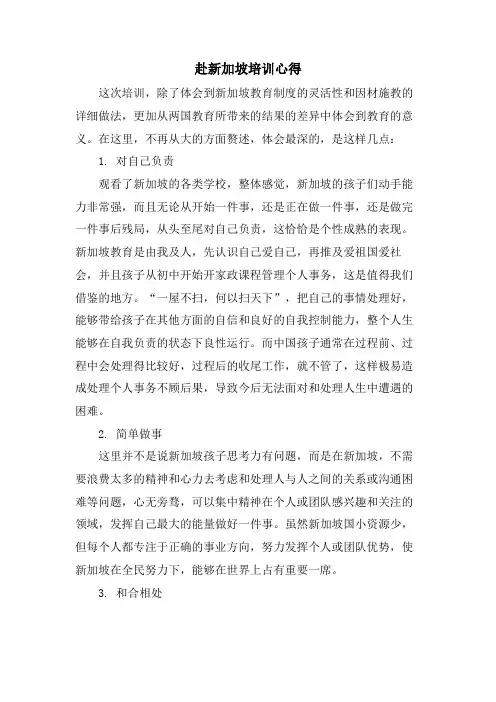 赴新加坡培训心得

这次培训，除了体会到新加坡教育制度的灵活性和因材施教的详细做法，更加从两国教育所带来的结果的差异中体会到教育的意义。在这里，不再从大的方面赘述，体会最深的，是这样几点：

1. 对自己负责

观看了新加坡的各类学校，整体感觉，新加坡的孩子们动手能力非常强，而且无论从开始一件事，还是正在做一件事，还是做完一件事后残局，从头至尾对自己负责，这恰恰是个性成熟的表现。新加坡教育是由我及人，先认识自己爱自己，再推及爱祖国爱社会，并且孩子从初中开始开家政课程管理个人事务，这是值得我们借鉴的地方。“一屋不扫，何以扫天下”，把自己的事情处理好，能够带给孩子在其他方面的自信和良好的自我控制能力，整个人生能够在自我负责的状态下良性运行。而中国孩子通常在过程前、过程中会处理得比较好，过程后的收尾工作，就不管了，这样极易造成处理个人事务不顾后果，导致今后无法面对和处理人生中遭遇的困难。

2. 简单做事

这里并不是说新加坡孩子思考力有问题，而是在新加坡，不需要浪费太多的精神和心力去考虑和处理人与人之间的关系或沟通困难等问题，心无旁骛，可以集中精神在个人或团队感兴趣和关注的领域，发挥自己最大的能量做好一件事。虽然新加坡国小资源少，但每个人都专注于正确的事业方向，努力发挥个人或团队优势，使新加坡在全民努力下，能够在世界上占有重要一席。

3. 和合相处